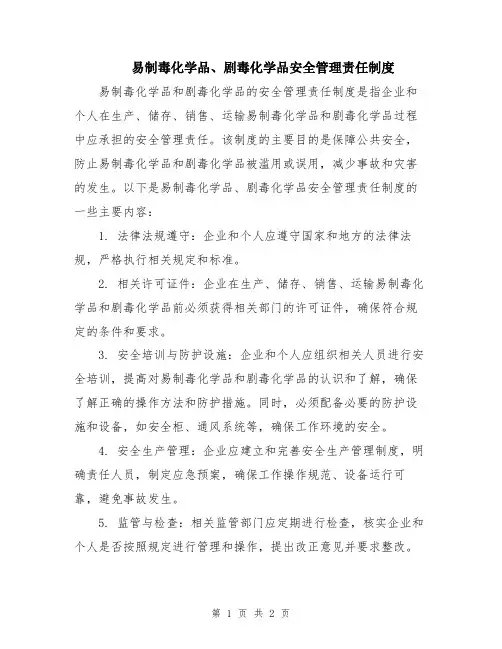 易制毒化学品、剧毒化学品安全管理责任制度

易制毒化学品和剧毒化学品的安全管理责任制度是指企业和个人在生产、储存、销售、运输易制毒化学品和剧毒化学品过程中应承担的安全管理责任。该制度的主要目的是保障公共安全，防止易制毒化学品和剧毒化学品被滥用或误用，减少事故和灾害的发生。以下是易制毒化学品、剧毒化学品安全管理责任制度的一些主要内容：

1. 法律法规遵守：企业和个人应遵守国家和地方的法律法规，严格执行相关规定和标准。

2. 相关许可证件：企业在生产、储存、销售、运输易制毒化学品和剧毒化学品前必须获得相关部门的许可证件，确保符合规定的条件和要求。

3. 安全培训与防护设施：企业和个人应组织相关人员进行安全培训，提高对易制毒化学品和剧毒化学品的认识和了解，确保了解正确的操作方法和防护措施。同时，必须配备必要的防护设施和设备，如安全柜、通风系统等，确保工作环境的安全。

4. 安全生产管理：企业应建立和完善安全生产管理制度，明确责任人员，制定应急预案，确保工作操作规范、设备运行可靠，避免事故发生。

5. 监管与检查：相关监管部门应定期进行检查，核实企业和个人是否按照规定进行管理和操作，提出改正意见并要求整改。

第 1 页 共 2 页